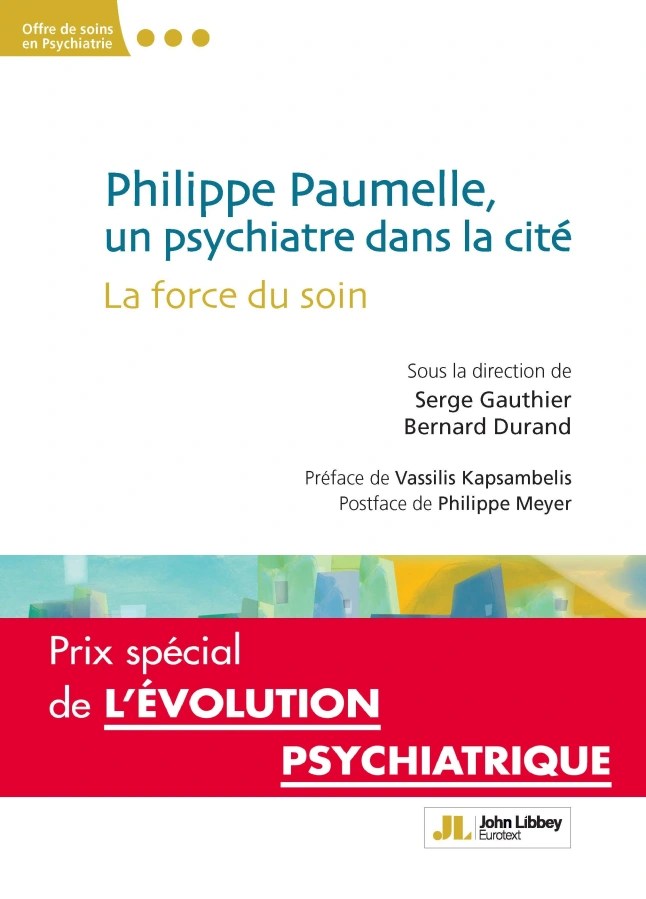 Offre de soins en Psychiatrie

Philippe Paumelle, un psychiatre dans la cité

La force du soin

Sous la direction de
Serge Gauthier
Bernard Durand

Préface de Vassilis Kapsambelis
Postface de Philippe Meyer

Prix spécial
de L'ÉVOLUTION
PSYCHIATRIQUE

JL John Libbey Eurotext